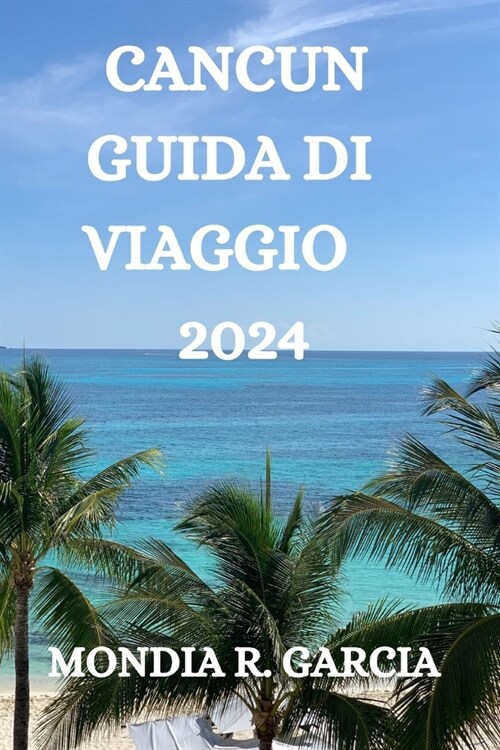 CANCUN
GUIDA DI
VIAGGIO
2024

MONDIA R. GARCIA